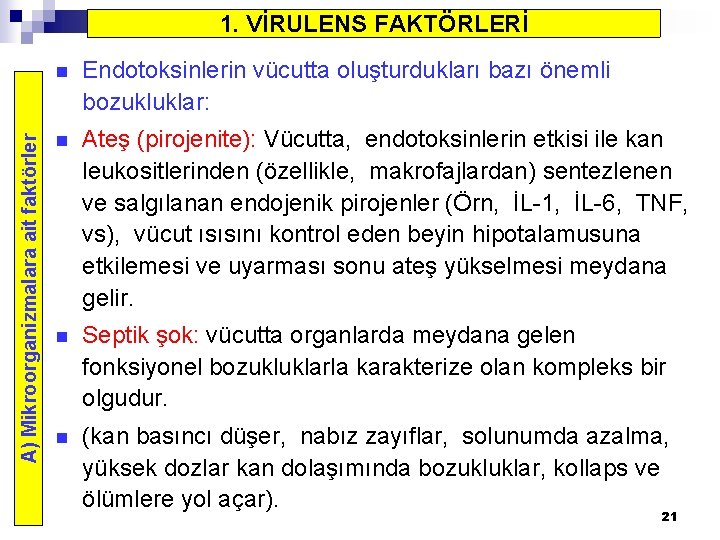 1. VİRULENS FAKTÖRLERİ

A) Mikroorganizmalara ait faktörler

Endotoksinlerin vücutta oluşturdukları bazı önemli bozukluklar:

Ateş (pirojenite): Vücutta, endotoksinlerin etkisi ile kan leukositlerinden (özellikle, makrofajlardan) sentezlenen ve salgılanan endojenik pirojenler (Örn, İL-1, İL-6, TNF, vs), vücut ısısını kontrol eden beyin hipotalamusuna etkilemesi ve uyarması sonu ateş yükselmesi meydana gelir.

Septik şok: vücutta organlarda meydana gelen fonksiyonel bozukluklarla karakterize olan kompleks bir olgudur.

(kan basıncı düşer, nabız zayıflar, solunumda azalma, yüksek dozlar kan dolaşımında bozukluklar, kollaps ve ölümlere yol açar).

21